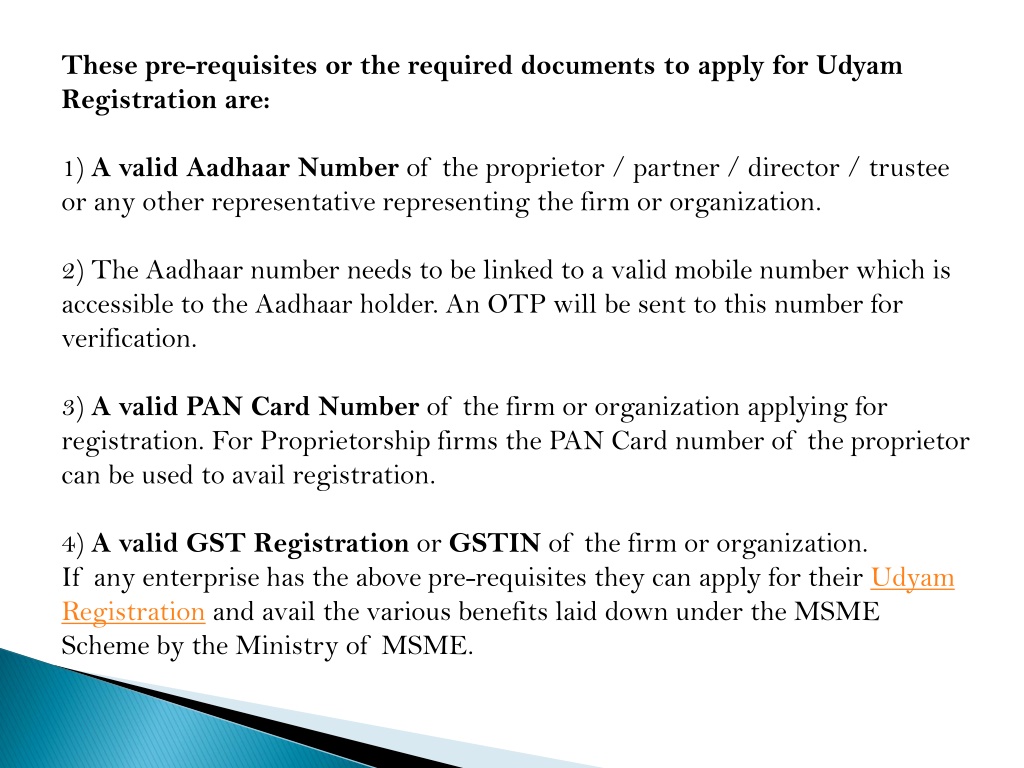 These pre-requisites or the required documents to apply for Udyam Registration are:

1) A valid Aadhaar Number of the proprietor / partner / director / trustee or any other representative representing the firm or organization.

2) The Aadhaar number needs to be linked to a valid mobile number which is accessible to the Aadhaar holder. An OTP will be sent to this number for verification.

3) A valid PAN Card Number of the firm or organization applying for registration. For Proprietorship firms the PAN Card number of the proprietor can be used to avail registration.

4) A valid GST Registration or GSTIN of the firm or organization.
If any enterprise has the above pre-requisites they can apply for their Udyam Registration and avail the various benefits laid down under the MSME Scheme by the Ministry of MSME.